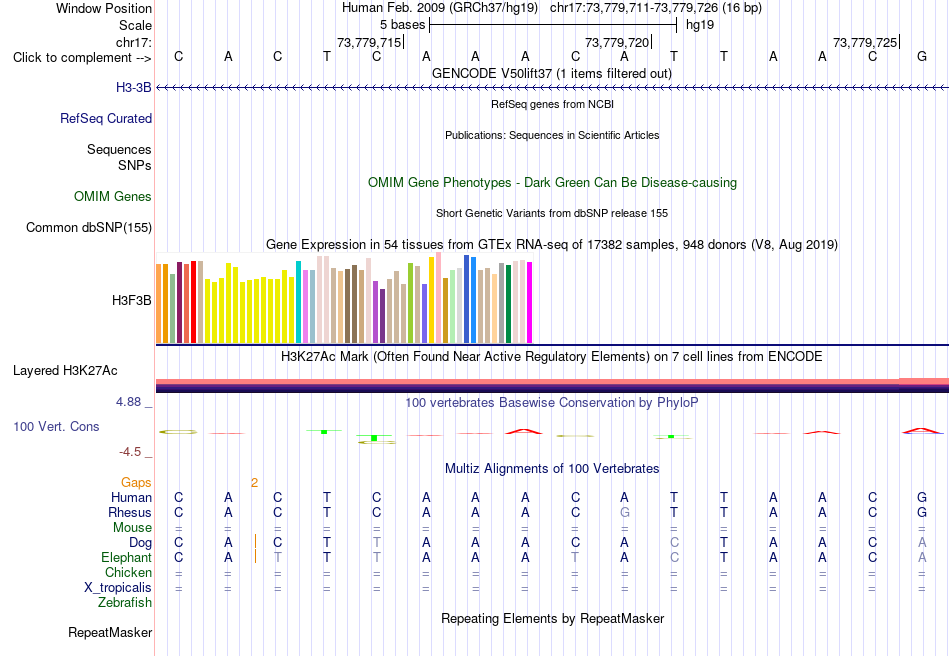 Window Position Human Feb. 2009 (GRCh37/hg19) chr17:73,779,711-73,779,726 (16 bp)
Scale 5 bases hg19
chr17: 73,779,715 73,779,720 73,779,725
Click to complement --> C A C T C A A A C A T T A A C G
GENCODE V50lift37 (1 items filtered out)
H3-3B
RefSeq genes from NCBI
RefSeq Curated
Publications: Sequences in Scientific Articles
Sequences
SNPs
OMIM Gene Phenotypes - Dark Green Can Be Disease-causing
OMIM Genes
Short Genetic Variants from dbSNP release 155
Common dbSNP(155)
Gene Expression in 54 tissues from GTEx RNA-seq of 17382 samples, 948 donors (V8, Aug 2019)
H3F3B
H3K27Ac Mark (Often Found Near Active Regulatory Elements) on 7 cell lines from ENCODE
Layered H3K27Ac
4.88 _
100 vertebrates Basewise Conservation by PhyloP
100 Vert. Cons
-4.5 _
Multiz Alignments of 100 Vertebrates
Gaps 2
Human C A C T C A A A C A T T A A C G
Rhesus C A C T C A A A C G T T A A C G
Mouse = = = = = = = = = = = = = = = =
Dog C A C T T A A A C A C T A A C A
Elephant C A T T T A A A T A C T A A C A
Chicken = = = = = = = = = = = = = = = =
X_tropicalis = = = = = = = = = = = = = = = =
Zebrafish
Repeating Elements by RepeatMasker
RepeatMasker